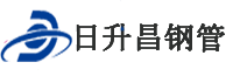 日升昌钢管